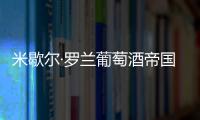 米歇尔·罗兰葡萄酒帝国